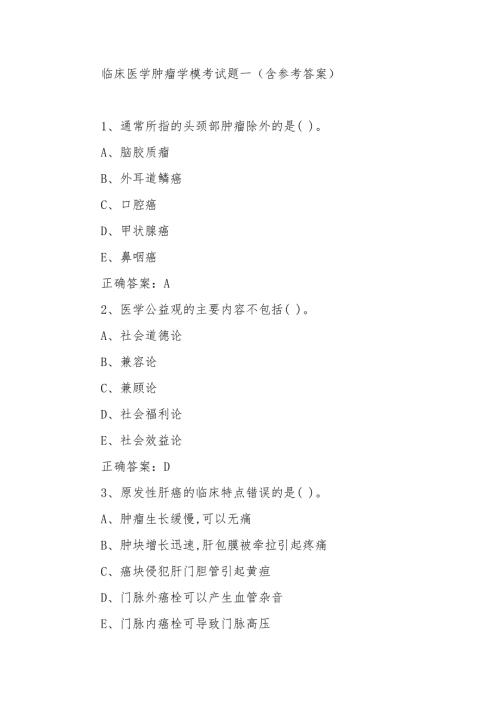 临床医学肿瘤学模考试题一（含参考答案）

1、通常所指的头颈部肿瘤除外的是( )。

A、脑胶质瘤

B、外耳道鳞癌

C、口腔癌

D、甲状腺癌

E、鼻咽癌

正确答案：A

2、医学公益观的主要内容不包括( )。

A、社会道德论

B、兼容论

C、兼顾论

D、社会福利论

E、社会效益论

正确答案：D

3、原发性肝癌的临床特点错误的是( )。

A、肿瘤生长缓慢,可以无痛

B、肿块增长迅速,肝包膜被牵拉引起疼痛

C、癌块侵犯肝门胆管引起黄疸

D、门脉外癌栓可以产生血管杂音

E、门脉内癌栓可导致门脉高压